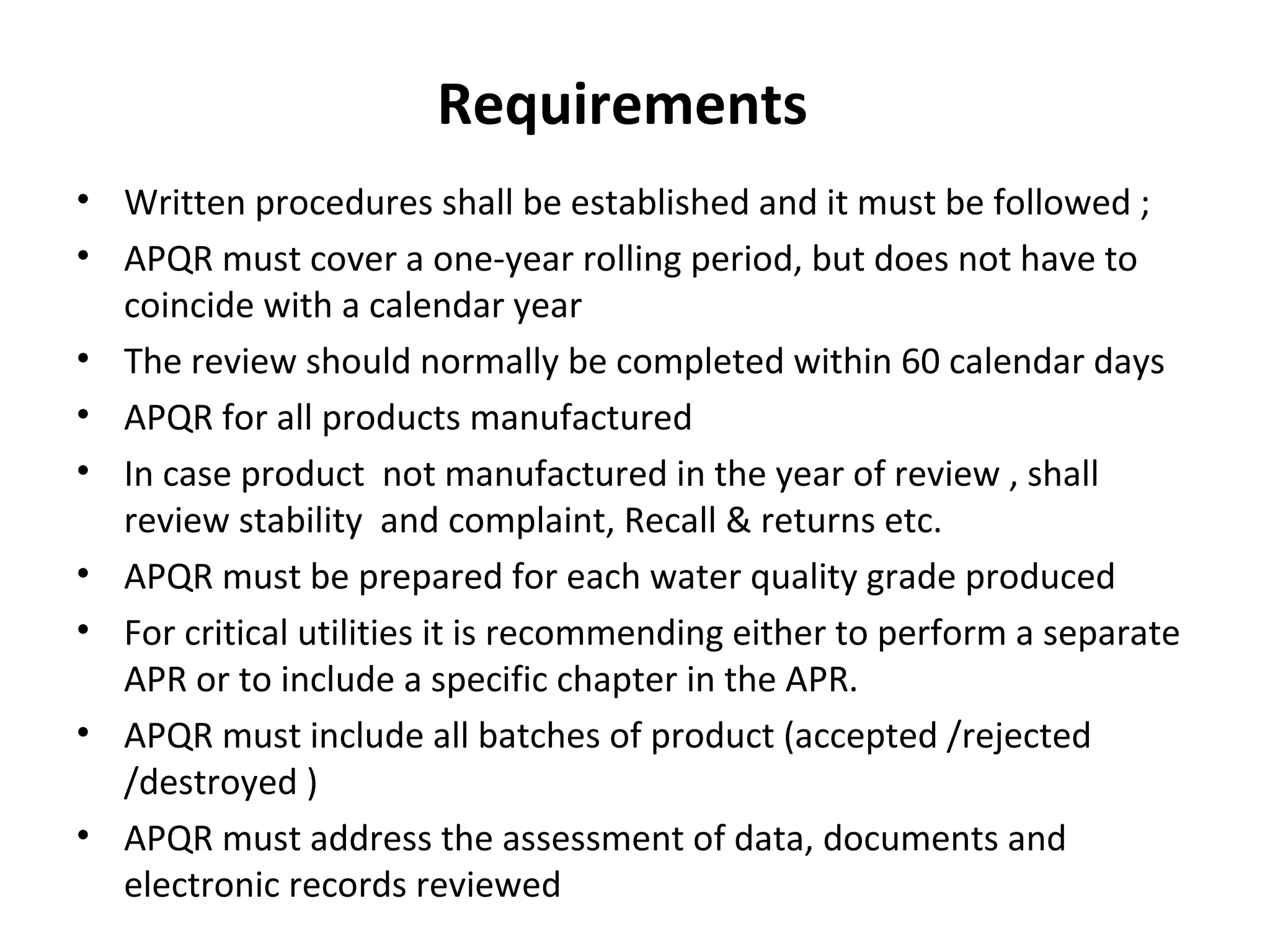 Requirements

• Written procedures shall be established and it must be followed ;
• APQR must cover a one-year rolling period, but does not have to coincide with a calendar year
• The review should normally be completed within 60 calendar days
• APQR for all products manufactured
• In case product not manufactured in the year of review , shall review stability and complaint, Recall & returns etc.
• APQR must be prepared for each water quality grade produced
• For critical utilities it is recommending either to perform a separate APR or to include a specific chapter in the APR.
• APQR must include all batches of product (accepted /rejected /destroyed )
• APQR must address the assessment of data, documents and electronic records reviewed